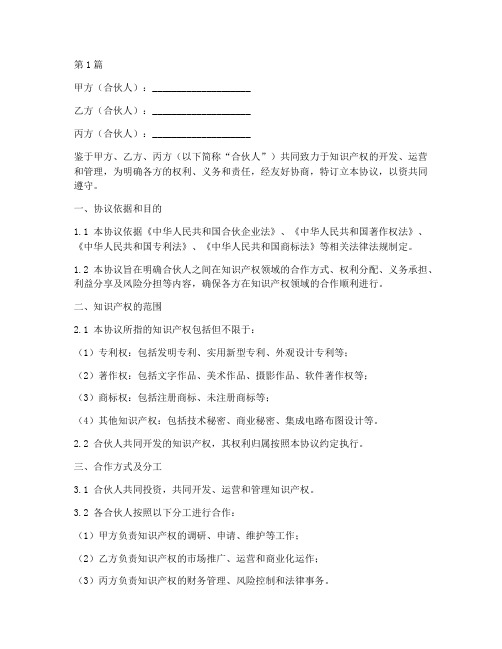 第1篇

甲方（合伙人）：____________________

乙方（合伙人）：____________________

丙方（合伙人）：____________________

鉴于甲方、乙方、丙方（以下简称“合伙人”）共同致力于知识产权的开发、运营和管理，为明确各方的权利、义务和责任，经友好协商，特订立本协议，以资共同遵守。

一、协议依据和目的

1.1 本协议依据《中华人民共和国合伙企业法》、《中华人民共和国著作权法》、《中华人民共和国专利法》、《中华人民共和国商标法》等相关法律法规制定。

1.2 本协议旨在明确合伙人之间在知识产权领域的合作方式、权利分配、义务承担、利益分享及风险分担等内容，确保各方在知识产权领域的合作顺利进行。

二、知识产权的范围

2.1 本协议所指的知识产权包括但不限于：

（1）专利权：包括发明专利、实用新型专利、外观设计专利等；

（2）著作权：包括文字作品、美术作品、摄影作品、软件著作权等；

（3）商标权：包括注册商标、未注册商标等；

（4）其他知识产权：包括技术秘密、商业秘密、集成电路布图设计等。

2.2 合伙人共同开发的知识产权，其权利归属按照本协议约定执行。

三、合作方式及分工

3.1 合伙人共同投资，共同开发、运营和管理知识产权。

3.2 各合伙人按照以下分工进行合作：

（1）甲方负责知识产权的调研、申请、维护等工作；

（2）乙方负责知识产权的市场推广、运营和商业化运作；

（3）丙方负责知识产权的财务管理、风险控制和法律事务。